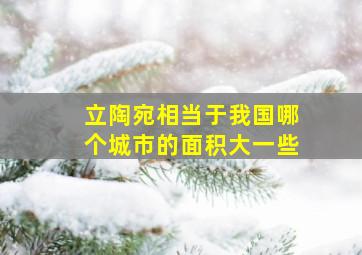 立陶宛相当于我国哪个城市的面积大一些